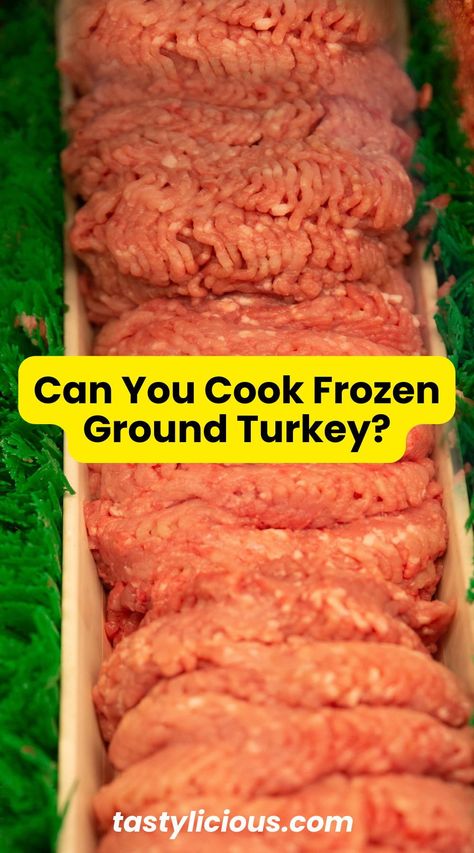 Can You Cook Frozen Ground Turkey?

tastylicious.com